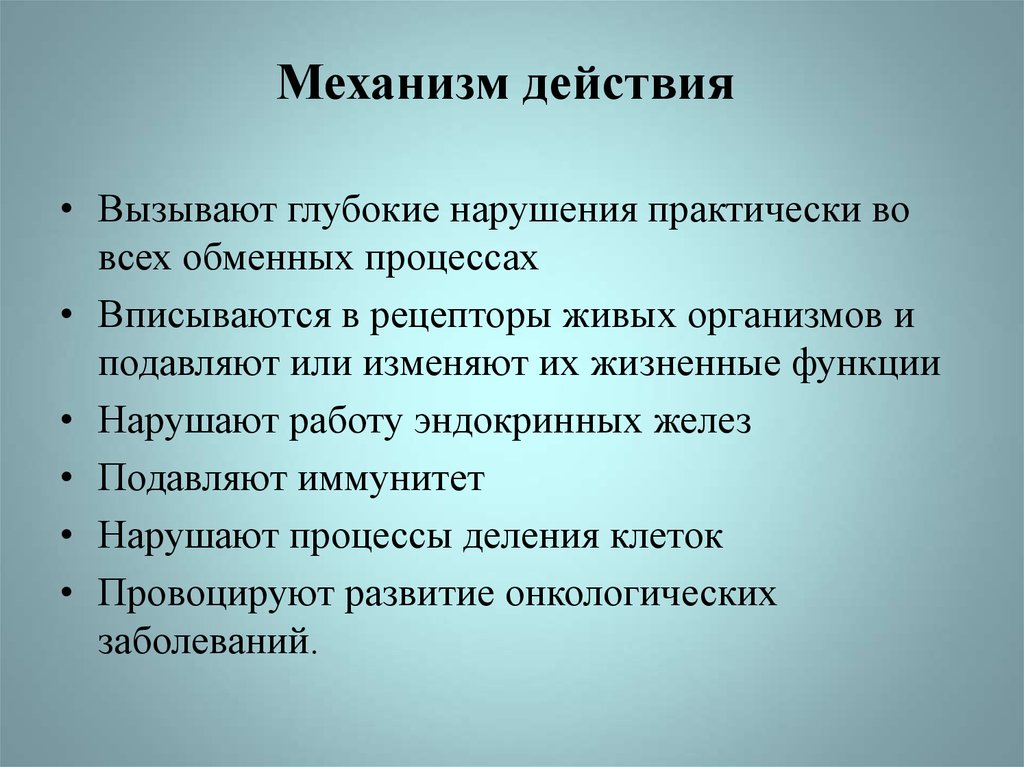 Механизм действия

• Вызывают глубокие нарушения практически во всех обменных процессах
• Вписываются в рецепторы живых организмов и подавляют или изменяют их жизненные функции
• Нарушают работу эндокринных желез
• Подавляют иммунитет
• Нарушают процессы деления клеток
• Провоцируют развитие онкологических заболеваний.